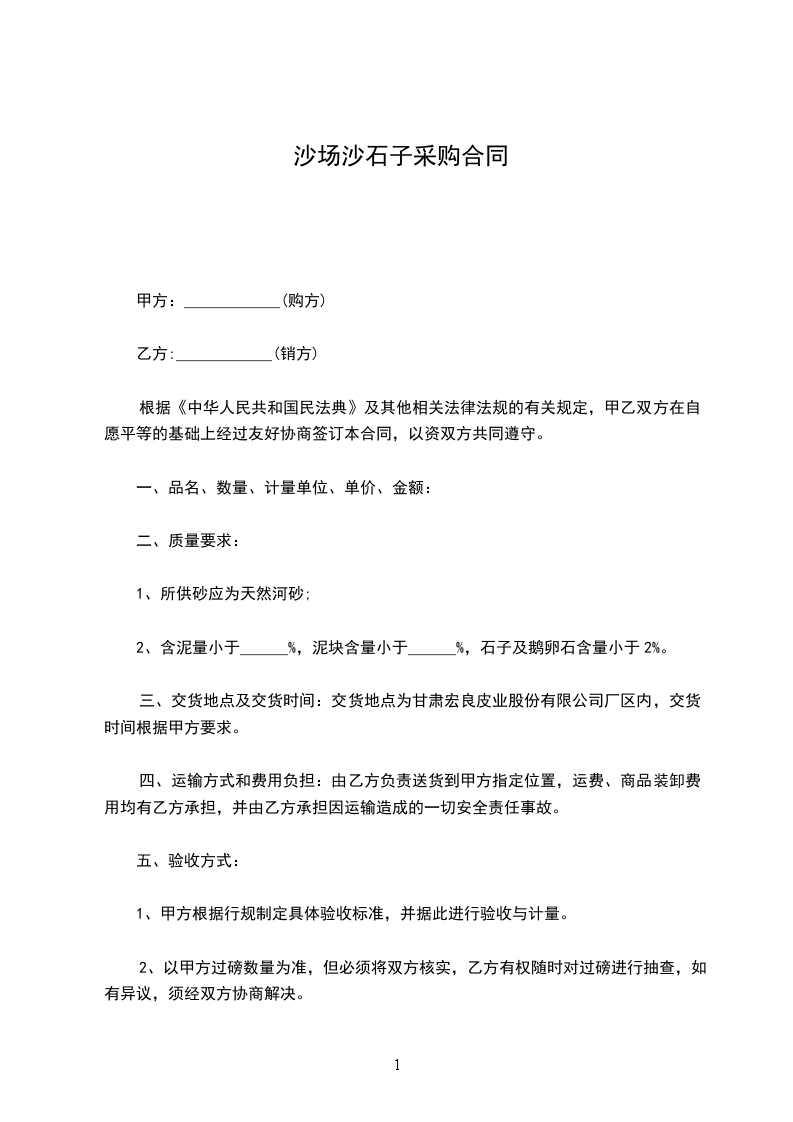 沙场沙石子采购合同

甲方：____________(购方)

乙方:____________(销方)

根据《中华人民共和国民法典》及其他相关法律法规的有关规定，甲乙双方在自愿平等的基础上经过友好协商签订本合同，以资双方共同遵守。

一、品名、数量、计量单位、单价、金额：

二、质量要求：

1、所供砂应为天然河砂;

2、含泥量小于______%，泥块含量小于______%，石子及鹅卵石含量小于 2%。

三、交货地点及交货时间：交货地点为甘肃宏良皮业股份有限公司厂区内，交货时间根据甲方要求。

四、运输方式和费用负担：由乙方负责送货到甲方指定位置，运费、商品装卸费用均有乙方承担，并由乙方承担因运输造成的一切安全责任事故。

五、验收方式：

1、甲方根据行规制定具体验收标准，并据此进行验收与计量。

2、以甲方过磅数量为准，但必须将双方核实，乙方有权随时对过磅进行抽查，如有异议，须经双方协商解决。

1